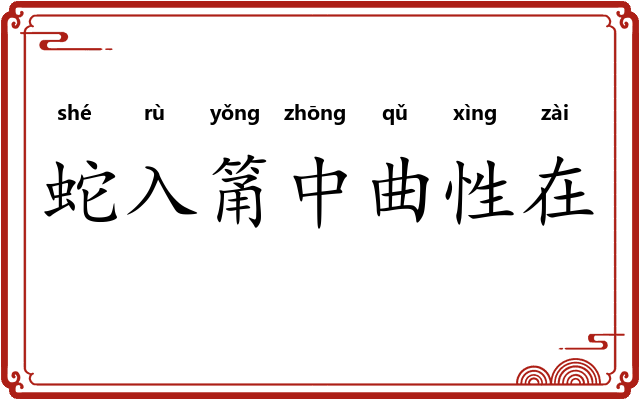 shé rù yǒng zhōng qǔ xìng zài
蛇入筩中曲性在